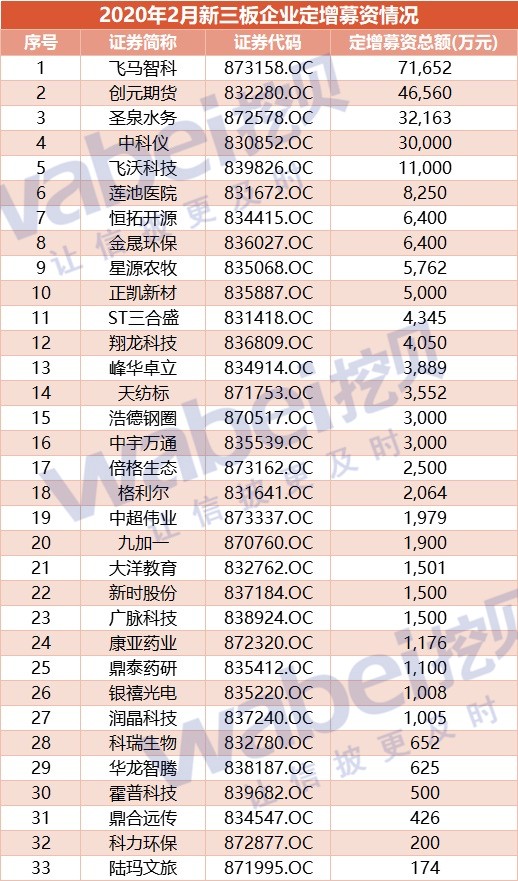 2020年2月新三板企业定增募资情况

| 序号 | 证券简称 | 证券代码 | 定增募资总额(万元) |
|---|---|---|---|
| 1 | 飞马智科 | 873158.OC | 71,652 |
| 2 | 创元期货 | 832280.OC | 46,560 |
| 3 | 圣泉水务 | 872578.OC | 32,163 |
| 4 | 中科仪 | 830852.OC | 30,000 |
| 5 | 飞沃科技 | 839826.OC | 11,000 |
| 6 | 莲池医院 | 831672.OC | 8,250 |
| 7 | 恒拓开源 | 834415.OC | 6,400 |
| 8 | 金晟环保 | 836027.OC | 6,400 |
| 9 | 星源农牧 | 835068.OC | 5,762 |
| 10 | 正凯新材 | 835887.OC | 5,000 |
| 11 | ST三合盛 | 831418.OC | 4,345 |
| 12 | 翔龙科技 | 836809.OC | 4,050 |
| 13 | 峰华卓立 | 834914.OC | 3,889 |
| 14 | 天纺标 | 871753.OC | 3,552 |
| 15 | 浩德钢圈 | 870517.OC | 3,000 |
| 16 | 中宇万通 | 835539.OC | 3,000 |
| 17 | 倍格生态 | 873162.OC | 2,500 |
| 18 | 格利尔 | 831641.OC | 2,064 |
| 19 | 中超伟业 | 873337.OC | 1,979 |
| 20 | 九加一 | 870760.OC | 1,900 |
| 21 | 大洋教育 | 832762.OC | 1,501 |
| 22 | 新时股份 | 837184.OC | 1,500 |
| 23 | 广脉科技 | 838924.OC | 1,500 |
| 24 | 康亚药业 | 872320.OC | 1,176 |
| 25 | 鼎泰药研 | 835412.OC | 1,100 |
| 26 | 银禧光电 | 835220.OC | 1,008 |
| 27 | 润晶科技 | 837240.OC | 1,005 |
| 28 | 科瑞生物 | 832780.OC | 652 |
| 29 | 华龙智腾 | 838187.OC | 625 |
| 30 | 霍普科技 | 839682.OC | 500 |
| 31 | 鼎合远传 | 834547.OC | 426 |
| 32 | 科力环保 | 872877.OC | 200 |
| 33 | 陆玛文旅 | 871995.OC | 174 |

Wabei挖贝 让信披更及时